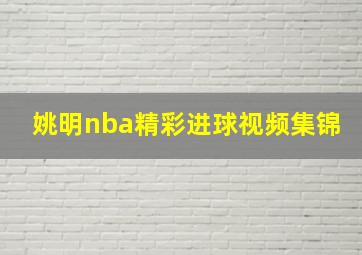 姚明nba精彩进球视频集锦